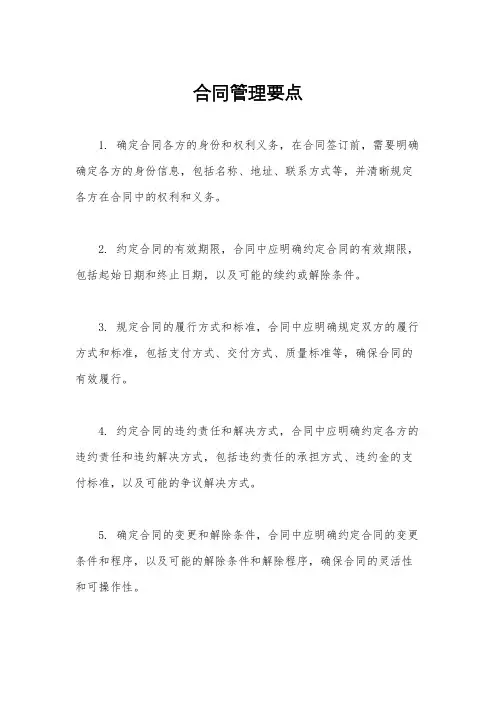 合同管理要点

1. 确定合同各方的身份和权利义务，在合同签订前，需要明确确定各方的身份信息，包括名称、地址、联系方式等，并清晰规定各方在合同中的权利和义务。

2. 约定合同的有效期限，合同中应明确约定合同的有效期限，包括起始日期和终止日期，以及可能的续约或解除条件。

3. 规定合同的履行方式和标准，合同中应明确规定双方的履行方式和标准，包括支付方式、交付方式、质量标准等，确保合同的有效履行。

4. 约定合同的违约责任和解决方式，合同中应明确约定各方的违约责任和违约解决方式，包括违约责任的承担方式、违约金的支付标准，以及可能的争议解决方式。

5. 确定合同的变更和解除条件，合同中应明确约定合同的变更条件和程序，以及可能的解除条件和解除程序，确保合同的灵活性和可操作性。